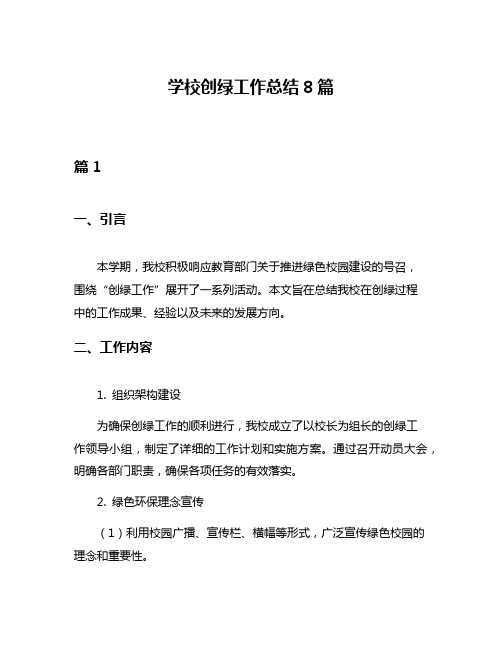 学校创绿工作总结 8 篇

篇 1

一、引言

本学期，我校积极响应教育部门关于推进绿色校园建设的号召，围绕“创绿工作”展开了一系列活动。本文旨在总结我校在创绿过程中的工作成果、经验以及未来的发展方向。

二、工作内容

1. 组织架构建设

为确保创绿工作的顺利进行，我校成立了以校长为组长的创绿工作领导小组，制定了详细的工作计划和实施方案。通过召开动员大会，明确各部门职责，确保各项任务的有效落实。

2. 绿色环保理念宣传

（1）利用校园广播、宣传栏、横幅等形式，广泛宣传绿色校园的理念和重要性。